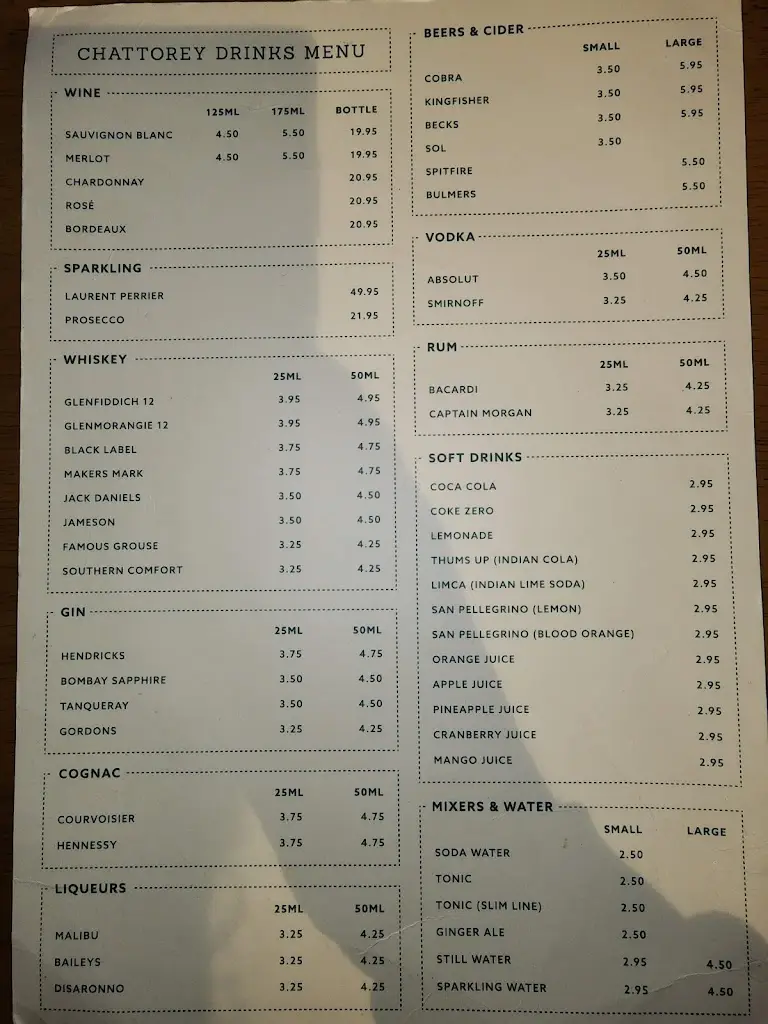 CHATTOREY DRINKS MENU

WINE

| | 125ML | 175ML | BOTTLE |
|---|---|---|---|
| SAUVIGNON BLANC | 4.50 | 5.50 | 19.95 |
| MERLOT | 4.50 | 5.50 | 19.95 |
| CHARDONNAY | | | 20.95 |
| ROSÉ | | | 20.95 |
| BORDEAUX | | | 20.95 |

SPARKLING

| | |
|---|---|
| LAURENT PERRIER | 49.95 |
| PROSECCO | 21.95 |

WHISKEY

| | 25ML | 50ML |
|---|---|---|
| GLENFIDDICH 12 | 3.95 | 4.95 |
| GLENMORANGIE 12 | 3.95 | 4.95 |
| BLACK LABEL | 3.75 | 4.75 |
| MAKERS MARK | 3.75 | 4.75 |
| JACK DANIELS | 3.50 | 4.50 |
| JAMESON | 3.50 | 4.50 |
| FAMOUS GROUSE | 3.25 | 4.25 |
| SOUTHERN COMFORT | 3.25 | 4.25 |

GIN

| | 25ML | 50ML |
|---|---|---|
| HENDRICKS | 3.75 | 4.75 |
| BOMBAY SAPPHIRE | 3.50 | 4.50 |
| TANQUERAY | 3.50 | 4.50 |
| GORDONS | 3.25 | 4.25 |

COGNAC

| | 25ML | 50ML |
|---|---|---|
| COURVOISIER | 3.75 | 4.75 |
| HENNESSY | 3.75 | 4.75 |

LIQUEURS

| | 25ML | 50ML |
|---|---|---|
| MALIBU | 3.25 | 4.25 |
| BAILEYS | 3.25 | 4.25 |
| DISARONNO | 3.25 | 4.25 |

BEERS & CIDER

| | SMALL | LARGE |
|---|---|---|
| COBRA | 3.50 | 5.95 |
| KINGFISHER | 3.50 | 5.95 |
| BECKS | 3.50 | 5.95 |
| SOL | 3.50 | |
| SPITFIRE | | 5.50 |
| BULMERS | | 5.50 |

VODKA

| | 25ML | 50ML |
|---|---|---|
| ABSOLUT | 3.50 | 4.50 |
| SMIRNOFF | 3.25 | 4.25 |

RUM

| | 25ML | 50ML |
|---|---|---|
| BACARDI | 3.25 | 4.25 |
| CAPTAIN MORGAN | 3.25 | 4.25 |

SOFT DRINKS

| | |
|---|---|
| COCA COLA | 2.95 |
| COKE ZERO | 2.95 |
| LEMONADE | 2.95 |
| THUMS UP (INDIAN COLA) | 2.95 |
| LIMCA (INDIAN LIME SODA) | 2.95 |
| SAN PELLEGRINO (LEMON) | 2.95 |
| SAN PELLEGRINO (BLOOD ORANGE) | 2.95 |
| ORANGE JUICE | 2.95 |
| APPLE JUICE | 2.95 |
| PINEAPPLE JUICE | 2.95 |
| CRANBERRY JUICE | 2.95 |
| MANGO JUICE | 2.95 |

MIXERS & WATER

| | SMALL | LARGE |
|---|---|---|
| SODA WATER | 2.50 | |
| TONIC | 2.50 | |
| TONIC (SLIM LINE) | 2.50 | |
| GINGER ALE | 2.50 | |
| STILL WATER | 2.95 | 4.50 |
| SPARKLING WATER | 2.95 | 4.50 |